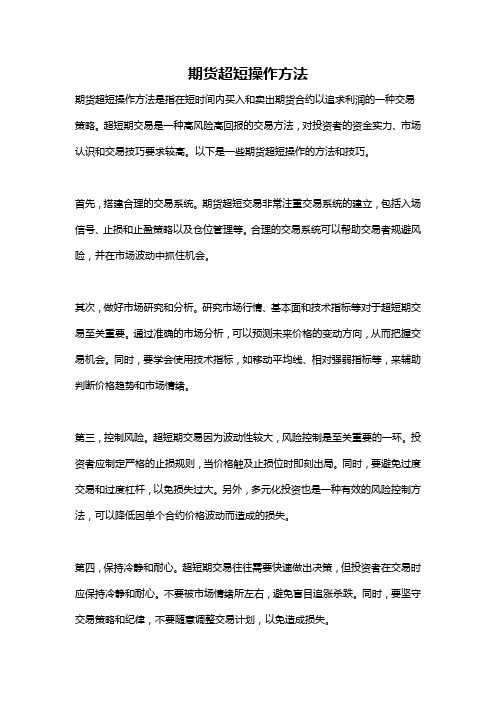 期货超短操作方法

期货超短操作方法是指在短时间内买入和卖出期货合约以追求利润的一种交易策略。超短期交易是一种高风险高回报的交易方法，对投资者的资金实力、市场认识和交易技巧要求较高。以下是一些期货超短操作的方法和技巧。

首先，搭建合理的交易系统。期货超短交易非常注重交易系统的建立，包括入场信号、止损和止盈策略以及仓位管理等。合理的交易系统可以帮助交易者规避风险，并在市场波动中抓住机会。

其次，做好市场研究和分析。研究市场行情、基本面和技术指标等对于超短期交易至关重要。通过准确的市场分析，可以预测未来价格的变动方向，从而把握交易机会。同时，要学会使用技术指标，如移动平均线、相对强弱指标等，来辅助判断价格趋势和市场情绪。

第三，控制风险。超短期交易因为波动性较大，风险控制是至关重要的一环。投资者应制定严格的止损规则，当价格触及止损位时即刻出局。同时，要避免过度交易和过度杠杆，以免损失过大。另外，多元化投资也是一种有效的风险控制方法，可以降低因单个合约价格波动而造成的损失。

第四，保持冷静和耐心。超短期交易往往需要快速做出决策，但投资者在交易时应保持冷静和耐心。不要被市场情绪所左右，避免盲目追涨杀跌。同时，要坚守交易策略和纪律，不要随意调整交易计划，以免造成损失。